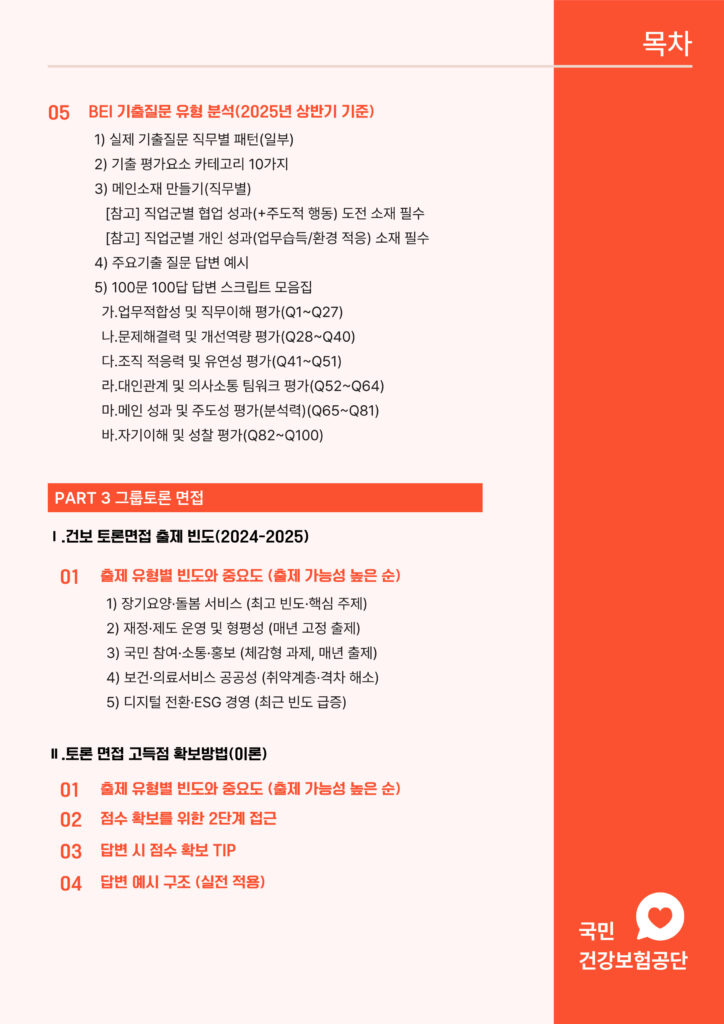 목차

05 BEI 기출질문 유형 분석(2025년 상반기 기준)

1) 실제 기출질문 직무별 패턴(일부)
2) 기출 평가요소 카테고리 10가지
3) 메인소재 만들기(직무별)
[참고] 직업군별 협업 성과(+주도적 행동) 도전 소재 필수
[참고] 직업군별 개인 성과(업무습득/환경 적응) 소재 필수
4) 주요기출 질문 답변 예시
5) 100문 100답 답변 스크립트 모음집
가.업무적합성 및 직무이해 평가(Q1~Q27)
나.문제해결력 및 개선역량 평가(Q28~Q40)
다.조직 적응력 및 유연성 평가(Q41~Q51)
라.대인관계 및 의사소통 팀워크 평가(Q52~Q64)
마.메인 성과 및 주도성 평가(분석력)(Q65~Q81)
바.자기이해 및 성찰 평가(Q82~Q100)

PART 3 그룹토론 면접

Ⅰ.건보 토론면접 출제 빈도(2024-2025)

01 출제 유형별 빈도와 중요도 (출제 가능성 높은 순)

1) 장기요양·돌봄 서비스 (최고 빈도·핵심 주제)
2) 재정·제도 운영 및 형평성 (매년 고정 출제)
3) 국민 참여·소통·홍보 (체감형 과제, 매년 출제)
4) 보건·의료서비스 공공성 (취약계층·격차 해소)
5) 디지털 전환·ESG 경영 (최근 빈도 급증)

Ⅱ.토론 면접 고득점 확보방법(이론)

01 출제 유형별 빈도와 중요도 (출제 가능성 높은 순)
02 점수 확보를 위한 2단계 접근
03 답변 시 점수 확보 TIP
04 답변 예시 구조 (실전 적용)

국민
건강보험공단